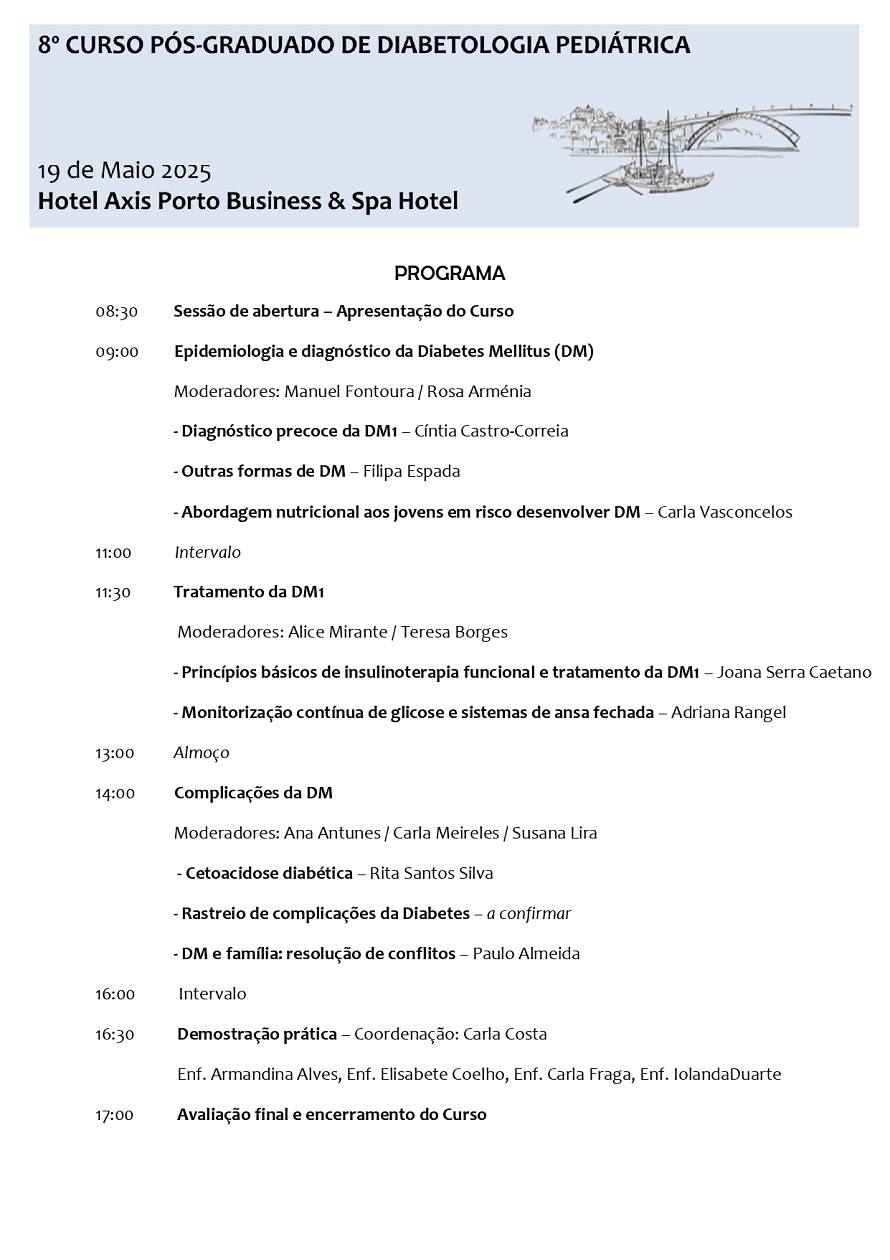 8º CURSO PÓS-GRADUADO DE DIABETOLOGIA PEDIÁTRICA

19 de Maio 2025
Hotel Axis Porto Business & Spa Hotel

PROGRAMA

08:30 Sessão de abertura – Apresentação do Curso

09:00 Epidemiologia e diagnóstico da Diabetes Mellitus (DM)

Moderadores: Manuel Fontoura / Rosa Arménia

- Diagnóstico precoce da DM1 – Cíntia Castro-Correia

- Outras formas de DM – Filipa Espada

- Abordagem nutricional aos jovens em risco desenvolver DM – Carla Vasconcelos

11:00 Intervalo

11:30 Tratamento da DM1

Moderadores: Alice Mirante / Teresa Borges

- Princípios básicos de insulinoterapia funcional e tratamento da DM1 – Joana Serra Caetano

- Monitorização contínua de glicose e sistemas de ansa fechada – Adriana Rangel

13:00 Almoço

14:00 Complicações da DM

Moderadores: Ana Antunes / Carla Meireles / Susana Lira

- Cetoacidose diabética – Rita Santos Silva

- Rastreio de complicações da Diabetes – a confirmar

- DM e família: resolução de conflitos – Paulo Almeida

16:00 Intervalo

16:30 Demostração prática – Coordenação: Carla Costa

Enf. Armandina Alves, Enf. Elisabete Coelho, Enf. Carla Fraga, Enf. IolandaDuarte

17:00 Avaliação final e encerramento do Curso